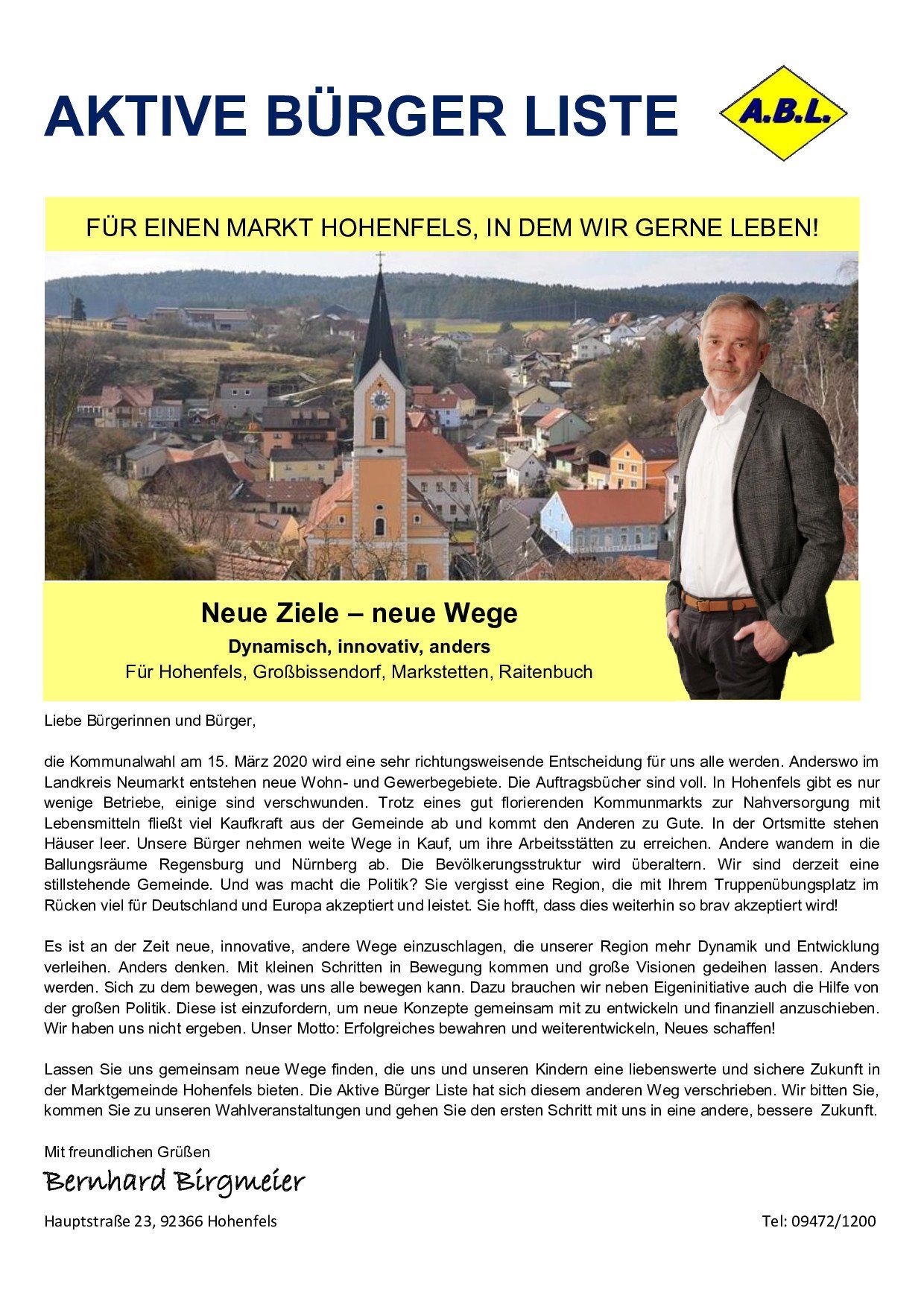 AKTIVE BÜRGER LISTE

A.B.L.

FÜR EINEN MARKT HOHENFELS, IN DEM WIR GERNE LEBEN!

Neue Ziele – neue Wege

Dynamisch, innovativ, anders

Für Hohenfels, Großbissendorf, Markstetten, Raitenbuch

Liebe Bürgerinnen und Bürger,

die Kommunalwahl am 15. März 2020 wird eine sehr richtungsweisende Entscheidung für uns alle werden. Anderswo im Landkreis Neumarkt entstehen neue Wohn- und Gewerbegebiete. Die Auftragsbücher sind voll. In Hohenfels gibt es nur wenige Betriebe, einige sind verschwunden. Trotz eines gut florierenden Kommunmarkts zur Nahversorgung mit Lebensmitteln fließt viel Kaufkraft aus der Gemeinde ab und kommt den Anderen zu Gute. In der Ortsmitte stehen Häuser leer. Unsere Bürger nehmen weite Wege in Kauf, um ihre Arbeitsstätten zu erreichen. Andere wandern in die Ballungsräume Regensburg und Nürnberg ab. Die Bevölkerungsstruktur wird überaltern. Wir sind derzeit eine stillstehende Gemeinde. Und was macht die Politik? Sie vergisst eine Region, die mit Ihrem Truppenübungsplatz im Rücken viel für Deutschland und Europa akzeptiert und leistet. Sie hofft, dass dies weiterhin so brav akzeptiert wird!

Es ist an der Zeit neue, innovative, andere Wege einzuschlagen, die unserer Region mehr Dynamik und Entwicklung verleihen. Anders denken. Mit kleinen Schritten in Bewegung kommen und große Visionen gedeihen lassen. Anders werden. Sich zu dem bewegen, was uns alle bewegen kann. Dazu brauchen wir neben Eigeninitiative auch die Hilfe von der großen Politik. Diese ist einzufordern, um neue Konzepte gemeinsam mit zu entwickeln und finanziell anzuschieben. Wir haben uns nicht ergeben. Unser Motto: Erfolgreiches bewahren und weiterentwickeln, Neues schaffen!

Lassen Sie uns gemeinsam neue Wege finden, die uns und unseren Kindern eine liebenswerte und sichere Zukunft in der Marktgemeinde Hohenfels bieten. Die Aktive Bürger Liste hat sich diesem anderen Weg verschrieben. Wir bitten Sie, kommen Sie zu unseren Wahlveranstaltungen und gehen Sie den ersten Schritt mit uns in eine andere, bessere Zukunft.

Mit freundlichen Grüßen

Bernhard Birgmeier

Hauptstraße 23, 92366 Hohenfels

Tel: 09472/1200